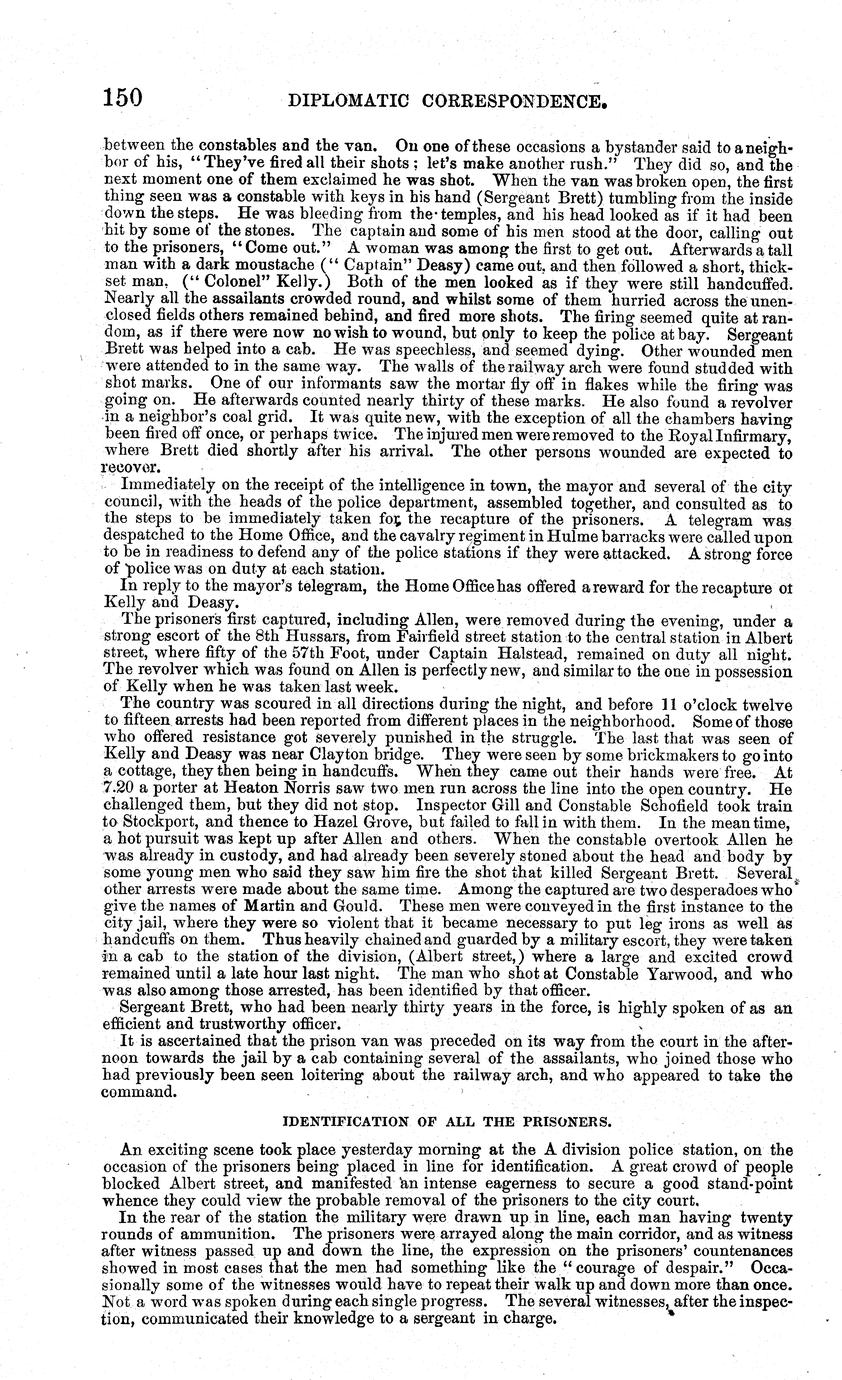 150 DIPLOMATIC CORRESPONDENCE.

between the constables and the van. On one of these occasions a bystander said to a neighbor of his, "They've fired all their shots; let's make another rush." They did so, and the next moment one of them exclaimed he was shot. When the van was broken open, the first thing seen was a constable with keys in his hand (Sergeant Brett) tumbling from the inside down the steps. He was bleeding from the temples, and his head looked as if it had been hit by some of the stones. The captain and some of his men stood at the door, calling out to the prisoners, "Come out." A woman was among the first to get out. Afterwards a tall man with a dark moustache ("Captain" Deasy) came out, and then followed a short, thickset man, ("Colonel" Kelly.) Both of the men looked as if they were still handcuffed. Nearly all the assailants crowded round, and whilst some of them hurried across the unenclosed fields others remained behind, and fired more shots. The firing seemed quite at random, as if there were now no wish to wound, but only to keep the police at bay. Sergeant Brett was helped into a cab. He was speechless, and seemed dying. Other wounded men were attended to in the same way. The walls of the railway arch were found studded with shot marks. One of our informants saw the mortar fly off in flakes while the firing was going on. He afterwards counted nearly thirty of these marks. He also found a revolver in a neighbor's coal grid. It was quite new, with the exception of all the chambers having been fired off once, or perhaps twice. The injured men were removed to the Royal Infirmary, where Brett died shortly after his arrival. The other persons wounded are expected to recover.

Immediately on the receipt of the intelligence in town, the mayor and several of the city council, with the heads of the police department, assembled together, and consulted as to the steps to be immediately taken for the recapture of the prisoners. A telegram was despatched to the Home Office, and the cavalry regiment in Hulme barracks were called upon to be in readiness to defend any of the police stations if they were attacked. A strong force of police was on duty at each station.

In reply to the mayor's telegram, the Home Office has offered a reward for the recapture of Kelly and Deasy.

The prisoners first captured, including Allen, were removed during the evening, under a strong escort of the 8th Hussars, from Fairfield street station to the central station in Albert street, where fifty of the 57th Foot, under Captain Halstead, remained on duty all night. The revolver which was found on Allen is perfectly new, and similar to the one in possession of Kelly when he was taken last week.

The country was scoured in all directions during the night, and before 11 o'clock twelve to fifteen arrests had been reported from different places in the neighborhood. Some of those who offered resistance got severely punished in the struggle. The last that was seen of Kelly and Deasy was near Clayton bridge. They were seen by some brickmakers to go into a cottage, they then being in handcuffs. When they came out their hands were free. At 7.20 a porter at Heaton Norris saw two men run across the line into the open country. He challenged them, but they did not stop. Inspector Gill and Constable Schofield took train to Stockport, and thence to Hazel Grove, but failed to fall in with them. In the mean time, a hot pursuit was kept up after Allen and others. When the constable overtook Allen he was already in custody, and had already been severely stoned about the head and body by some young men who said they saw him fire the shot that killed Sergeant Brett. Several other arrests were made about the same time. Among the captured are two desperadoes who give the names of Martin and Gould. These men were conveyed in the first instance to the city jail, where they were so violent that it became necessary to put leg irons as well as handcuffs on them. Thus heavily chained and guarded by a military escort, they were taken in a cab to the station of the division, (Albert street,) where a large and excited crowd remained until a late hour last night. The man who shot at Constable Yarwood, and who was also among those arrested, has been identified by that officer.

Sergeant Brett, who had been nearly thirty years in the force, is highly spoken of as an efficient and trustworthy officer.

It is ascertained that the prison van was preceded on its way from the court in the afternoon towards the jail by a cab containing several of the assailants, who joined those who had previously been seen loitering about the railway arch, and who appeared to take the command.

IDENTIFICATION OF ALL THE PRISONERS.

An exciting scene took place yesterday morning at the A division police station, on the occasion of the prisoners being placed in line for identification. A great crowd of people blocked Albert street, and manifested an intense eagerness to secure a good stand-point whence they could view the probable removal of the prisoners to the city court.

In the rear of the station the military were drawn up in line, each man having twenty rounds of ammunition. The prisoners were arrayed along the main corridor, and as witness after witness passed up and down the line, the expression on the prisoners' countenances showed in most cases that the men had something like the "courage of despair." Occasionally some of the witnesses would have to repeat their walk up and down more than once. Not a word was spoken during each single progress. The several witnesses, after the inspection, communicated their knowledge to a sergeant in charge.